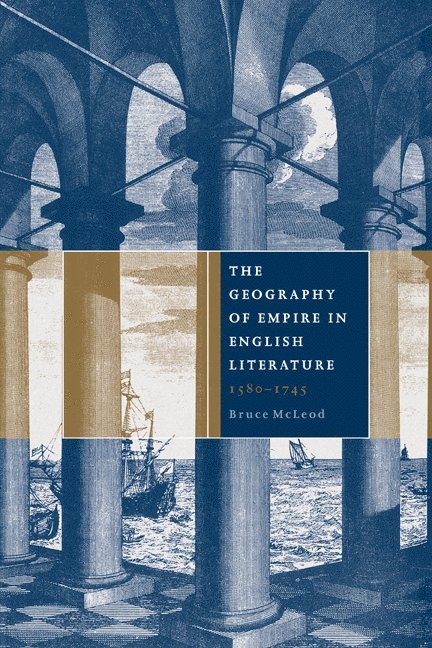 THE GEOGRAPHY OF EMPIRE IN ENGLISH LITERATURE

1580–1745

Bruce McLeod